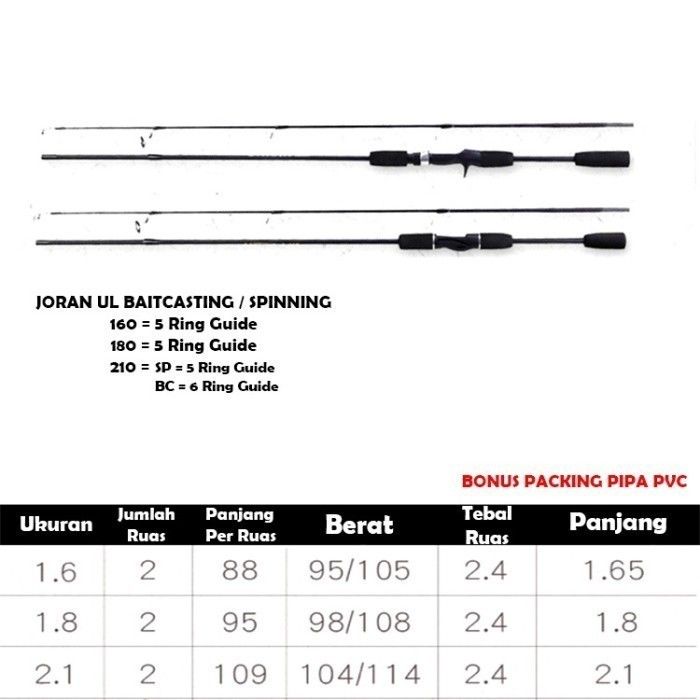 JORAN UL BAITCASTING / SPINNING
160 = 5 Ring Guide
180 = 5 Ring Guide
210 = SP = 5 Ring Guide
BC = 6 Ring Guide

BONUS PACKING PIPA PVC

| Ukuran | Jumlah Ruas | Panjang Per Ruas | Berat | Tebal Ruas | Panjang |
|---|---|---|---|---|---|
| 1.6 | 2 | 88 | 95/105 | 2.4 | 1.65 |
| 1.8 | 2 | 95 | 98/108 | 2.4 | 1.8 |
| 2.1 | 2 | 109 | 104/114 | 2.4 | 2.1 |